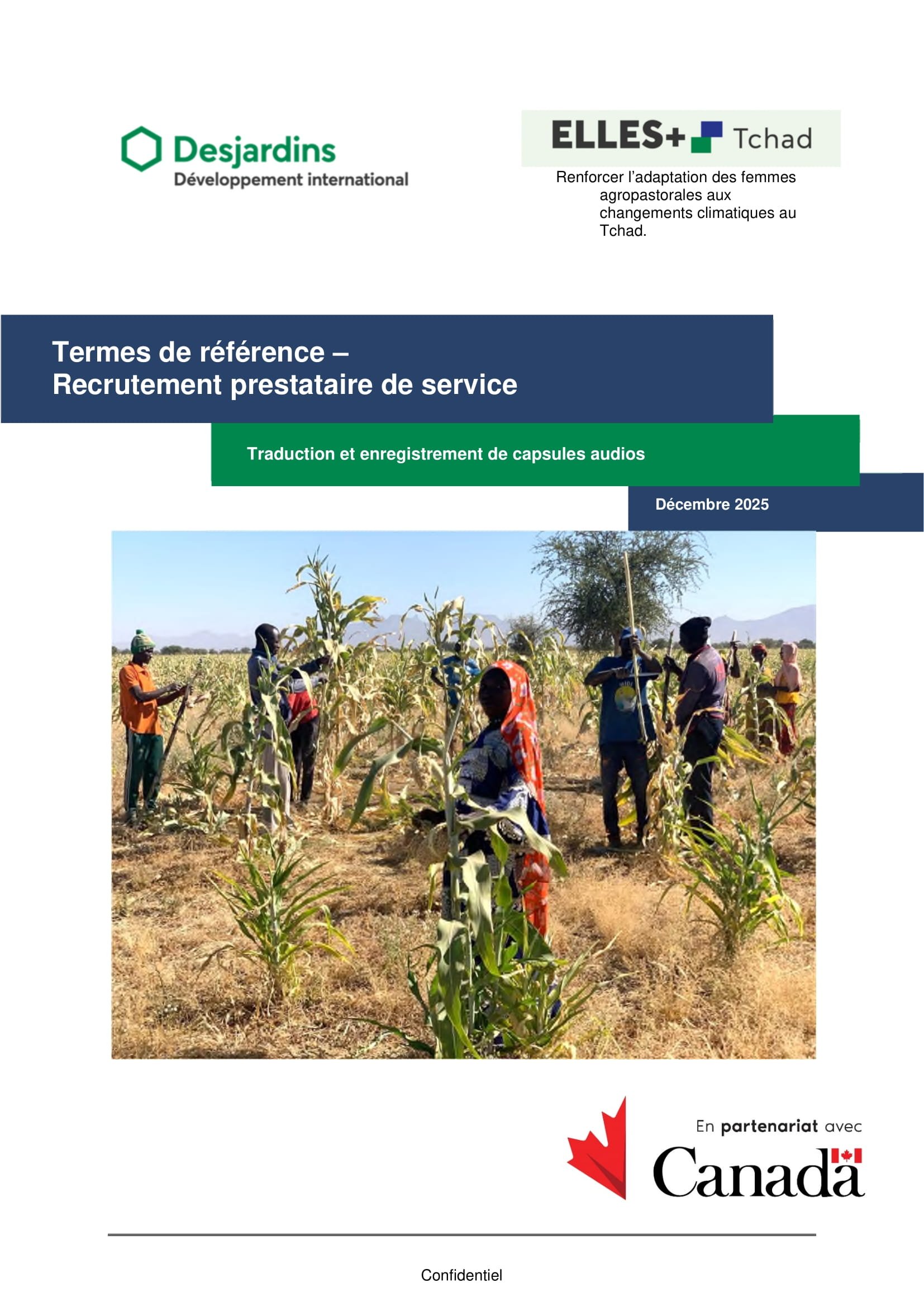 Desjardins
Développement international

ELLES+ Tchad

Renforcer l'adaptation des femmes agropastorales aux changements climatiques au Tchad.

Termes de référence –
Recrutement prestataire de service

Traduction et enregistrement de capsules audios

Décembre 2025

En partenariat avec
Canada

Confidentiel